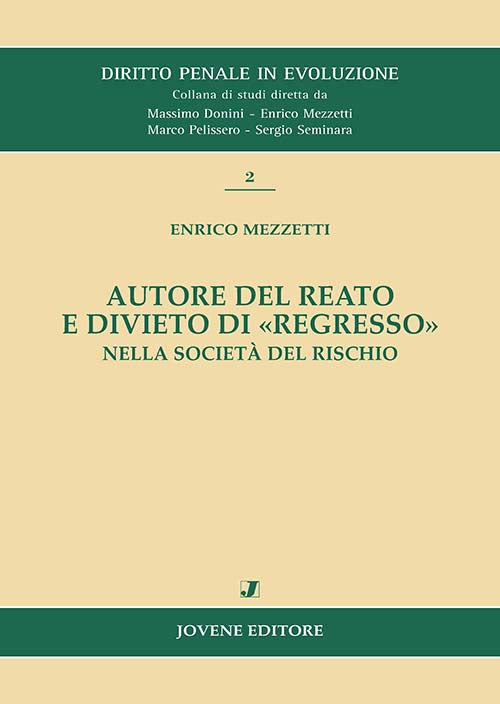 DIRITTO PENALE IN EVOLUZIONE
Collana di studi diretta da
Massimo Donini - Enrico Mezzetti
Marco Pelissero - Sergio Seminara

2

ENRICO MEZZETTI

AUTORE DEL REATO
E DIVIETO DI «REGRESSO»
NELLA SOCIETÀ DEL RISCHIO

J

JOVENE EDITORE